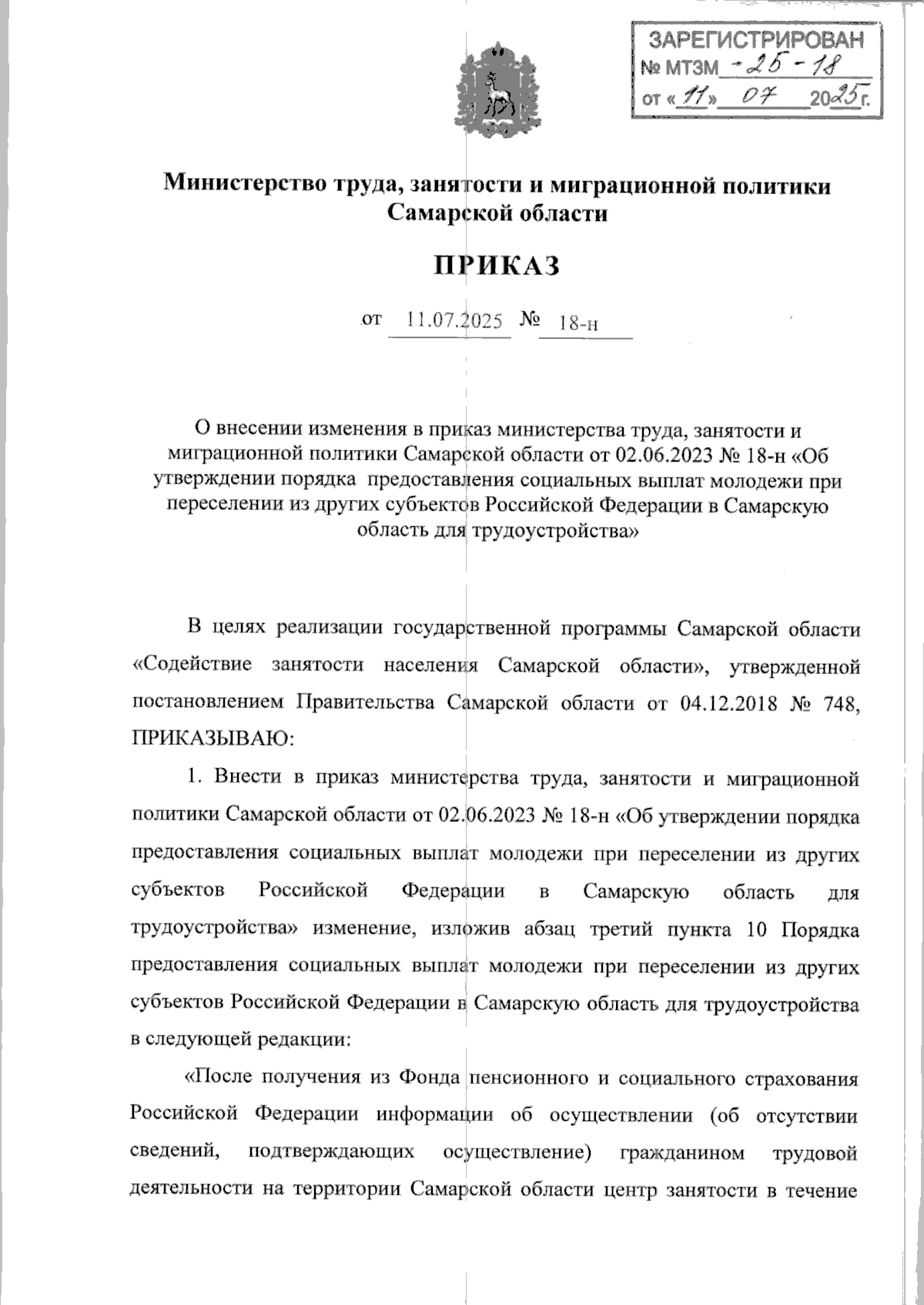 ЗАРЕГИСТРИРОВАН
№ МТЗМ -25-18
от «11» 07 2025 г.

Министерство труда, занятости и миграционной политики Самарской области

ПРИКАЗ

от 11.07.2025 № 18-н

О внесении изменения в приказ министерства труда, занятости и миграционной политики Самарской области от 02.06.2023 № 18-н «Об утверждении порядка предоставления социальных выплат молодежи при переселении из других субъектов Российской Федерации в Самарскую область для трудоустройства»

В целях реализации государственной программы Самарской области «Содействие занятости населения Самарской области», утвержденной постановлением Правительства Самарской области от 04.12.2018 № 748, ПРИКАЗЫВАЮ:

1. Внести в приказ министерства труда, занятости и миграционной политики Самарской области от 02.06.2023 № 18-н «Об утверждении порядка предоставления социальных выплат молодежи при переселении из других субъектов Российской Федерации в Самарскую область для трудоустройства» изменение, изложив абзац третий пункта 10 Порядка предоставления социальных выплат молодежи при переселении из других субъектов Российской Федерации в Самарскую область для трудоустройства в следующей редакции:

«После получения из Фонда пенсионного и социального страхования Российской Федерации информации об осуществлении (об отсутствии сведений, подтверждающих осуществление) гражданином трудовой деятельности на территории Самарской области центр занятости в течение